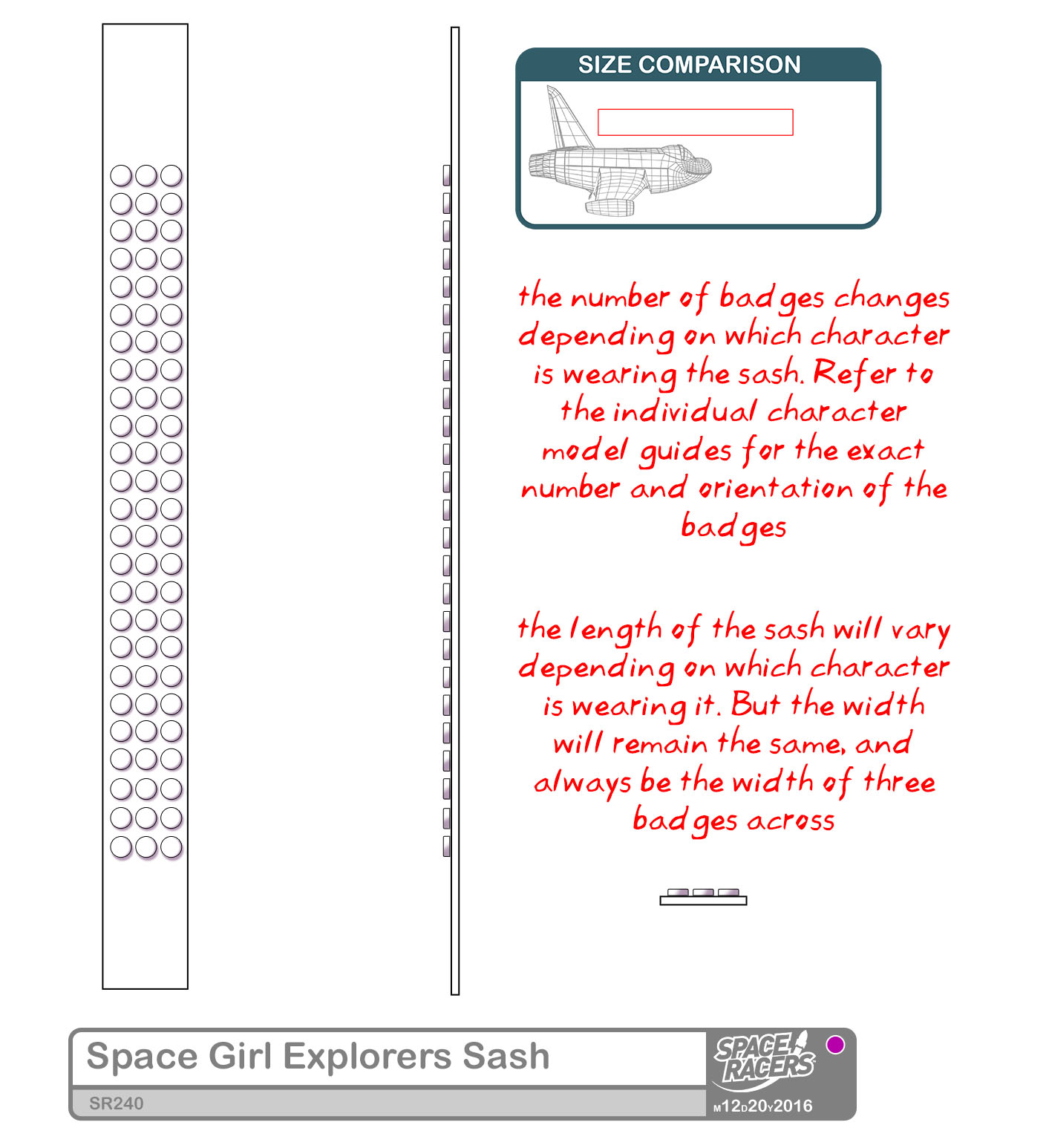 SIZE COMPARISON

the number of badges changes depending on which character is wearing the sash. Refer to the individual character model guides for the exact number and orientation of the badges

the length of the sash will vary depending on which character is wearing it. But the width will remain the same, and always be the width of three badges across

Space Girl Explorers Sash

SR240

SPACE RACERS

M12D20Y2016